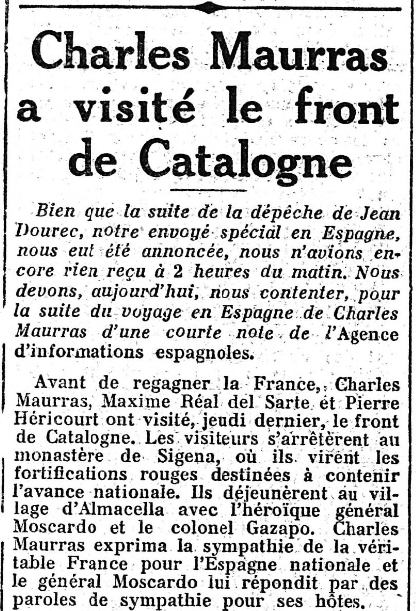 Charles Maurras a visité le front de Catalogne

Bien que la suite de la dépêche de Jean Dourec, notre envoyé spécial en Espagne, nous eut été annoncée, nous n'avions encore rien reçu à 2 heures du matin. Nous devons, aujourd'hui, nous contenter, pour la suite du voyage en Espagne de Charles Maurras d'une courte note de l'Agence d'informations espagnoles.

Avant de regagner la France, Charles Maurras, Maxime Réal del Sarte et Pierre Héricourt ont visité, jeudi dernier, le front de Catalogne. Les visiteurs s'arrêtèrent au monastère de Sigena, où ils virent les fortifications rouges destinées à contenir l'avance nationale. Ils déjeunèrent au village d'Almacella avec l'héroïque général Moscardo et le colonel Gazapo. Charles Maurras exprima la sympathie de la véritable France pour l'Espagne nationale et le général Moscardo lui répondit par des paroles de sympathie pour ses hôtes.